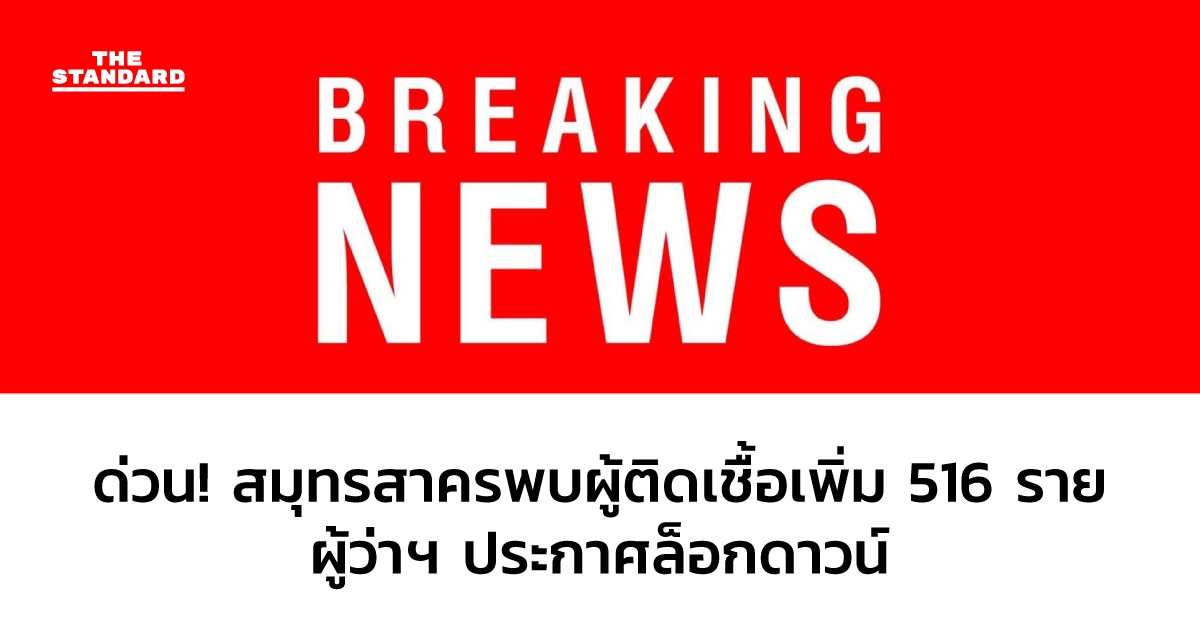 THE STANDARD

BREAKING NEWS

ด่วน! สมุทรสาครพบผู้ติดเชื้อเพิ่ม 516 ราย ผู้ว่าฯ ประกาศล็อกดาวน์